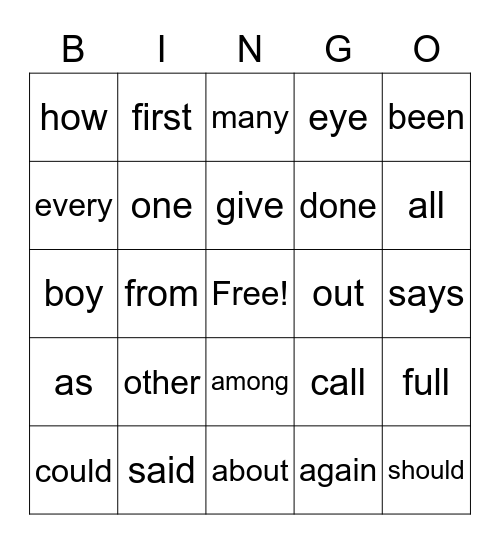 | B | I | N | G | O |
|---|---|---|---|---|
| how | first | many | eye | been |
| every | one | give | done | all |
| boy | from | Free! | out | says |
| as | other | among | call | full |
| could | said | about | again | should |